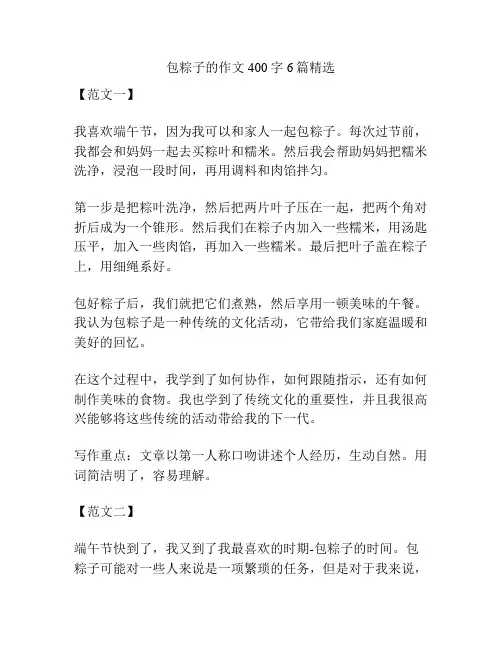 包粽子的作文 400 字 6 篇精选

【范文一】

我喜欢端午节，因为我可以和家人一起包粽子。每次过节前，我都会和妈妈一起去买粽叶和糯米。然后我会帮助妈妈把糯米洗净，浸泡一段时间，再用调料和肉馅拌匀。

第一步是把粽叶洗净，然后把两片叶子压在一起，把两个角对折后成为一个锥形。然后我们在粽子内加入一些糯米，用汤匙压平，加入一些肉馅，再加入一些糯米。最后把叶子盖在粽子上，用细绳系好。

包好粽子后，我们就把它们煮熟，然后享用一顿美味的午餐。我认为包粽子是一种传统的文化活动，它带给我们家庭温暖和美好的回忆。

在这个过程中，我学到了如何协作，如何跟随指示，还有如何制作美味的食物。我也学到了传统文化的重要性，并且我很高兴能够将这些传统的活动带给我的下一代。

写作重点：文章以第一人称口吻讲述个人经历，生动自然。用词简洁明了，容易理解。

【范文二】

端午节快到了，我又到了我最喜欢的时期-包粽子的时间。包粽子可能对一些人来说是一项繁琐的任务，但是对于我来说，